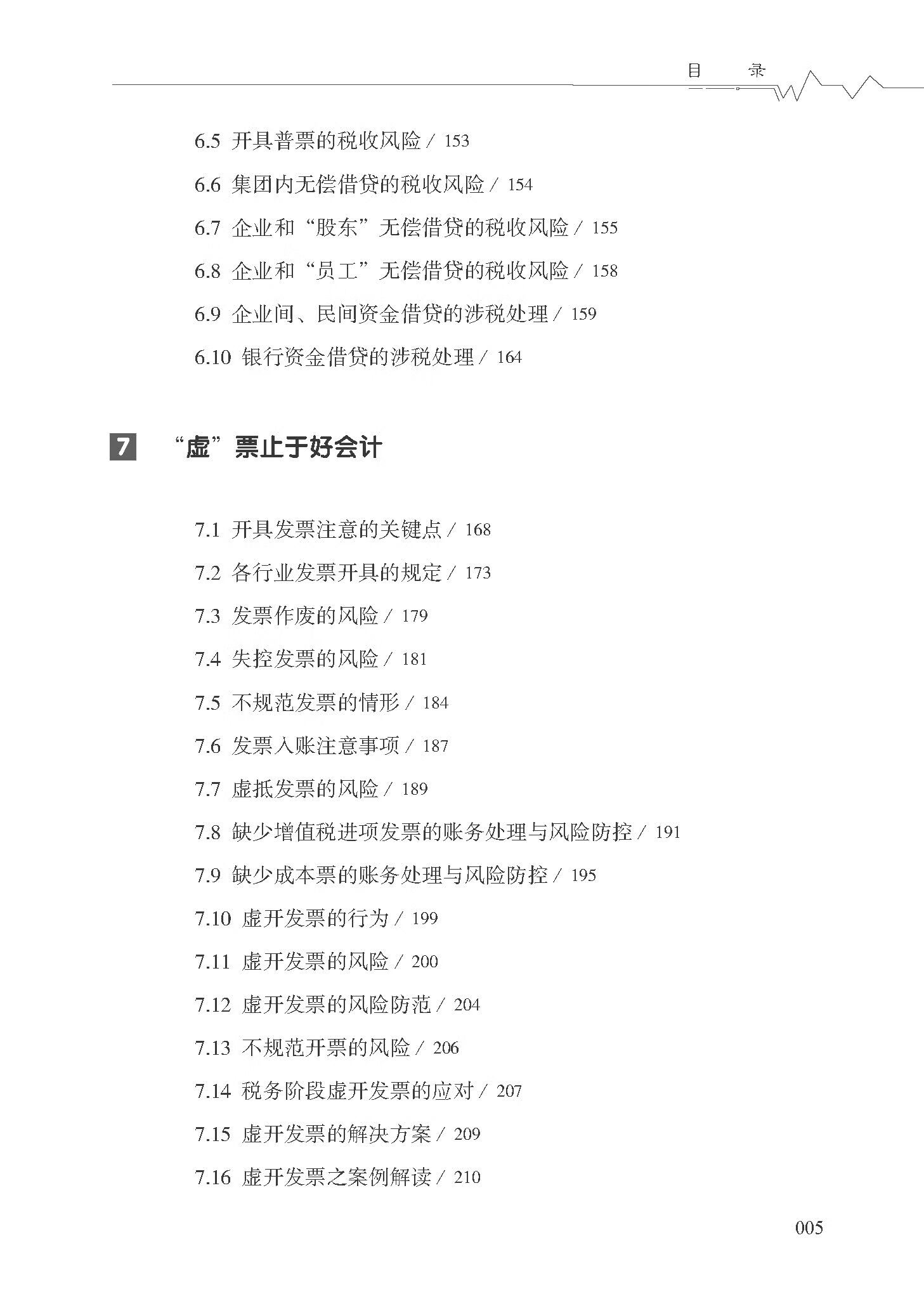 目　录

6.5 开具普票的税收风险 / 153

6.6 集团内无偿借贷的税收风险 / 154

6.7 企业和“股东”无偿借贷的税收风险 / 155

6.8 企业和“员工”无偿借贷的税收风险 / 158

6.9 企业间、民间资金借贷的涉税处理 / 159

6.10 银行资金借贷的涉税处理 / 164

7 “虚”票止于好会计

7.1 开具发票注意的关键点 / 168

7.2 各行业发票开具的规定 / 173

7.3 发票作废的风险 / 179

7.4 失控发票的风险 / 181

7.5 不规范发票的情形 / 184

7.6 发票入账注意事项 / 187

7.7 虚抵发票的风险 / 189

7.8 缺少增值税进项发票的账务处理与风险防控 / 191

7.9 缺少成本票的账务处理与风险防控 / 195

7.10 虚开发票的行为 / 199

7.11 虚开发票的风险 / 200

7.12 虚开发票的风险防范 / 204

7.13 不规范开票的风险 / 206

7.14 税务阶段虚开发票的应对 / 207

7.15 虚开发票的解决方案 / 209

7.16 虚开发票之案例解读 / 210

005